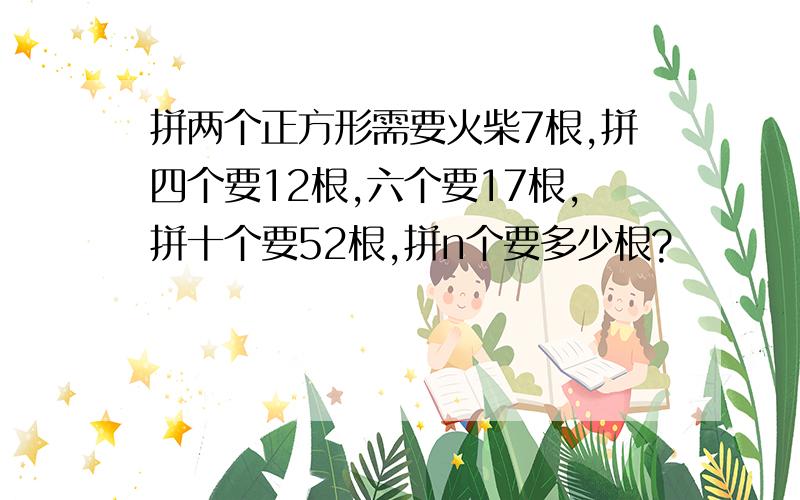 拼两个正方形需要火柴7根,拼四个要12根,六个要17根,拼十个要52根,拼n个要多少根?